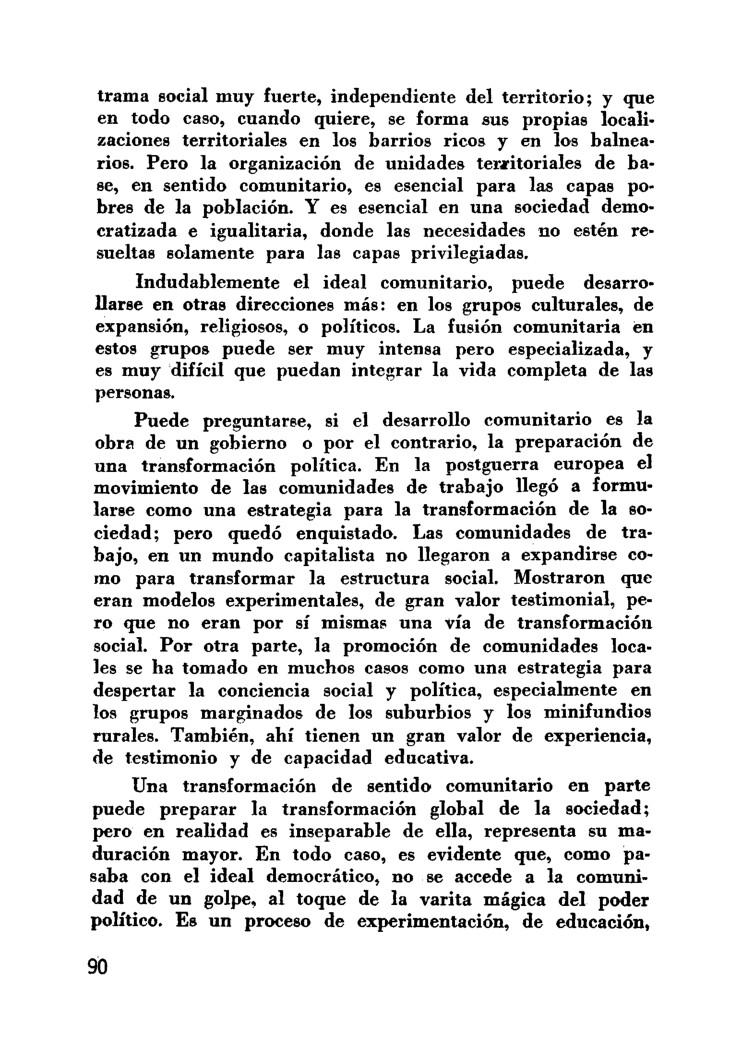 trama social muy fuerte, independiente del territorio; y que en todo caso, cuando quiere, se forma sus propias localizaciones territoriales en los barrios ricos y en los balnearios. Pero la organización de unidades territoriales de base, en sentido comunitario, es esencial para las capas pobres de la población. Y es esencial en una sociedad democratizada e igualitaria, donde las necesidades no estén resueltas solamente para las capas privilegiadas.

Indudablemente el ideal comunitario, puede desarrollarse en otras direcciones más: en los grupos culturales, de expansión, religiosos, o políticos. La fusión comunitaria en estos grupos puede ser muy intensa pero especializada, y es muy difícil que puedan integrar la vida completa de las personas.

Puede preguntarse, si el desarrollo comunitario es la obra de un gobierno o por el contrario, la preparación de una transformación política. En la postguerra europea el movimiento de las comunidades de trabajo llegó a formularse como una estrategia para la transformación de la sociedad; pero quedó enquistado. Las comunidades de trabajo, en un mundo capitalista no llegaron a expandirse como para transformar la estructura social. Mostraron que eran modelos experimentales, de gran valor testimonial, pero que no eran por sí mismas una vía de transformación social. Por otra parte, la promoción de comunidades locales se ha tomado en muchos casos como una estrategia para despertar la conciencia social y política, especialmente en los grupos marginados de los suburbios y los minifundios rurales. También, ahí tienen un gran valor de experiencia, de testimonio y de capacidad educativa.

Una transformación de sentido comunitario en parte puede preparar la transformación global de la sociedad; pero en realidad es inseparable de ella, representa su maduración mayor. En todo caso, es evidente que, como pasaba con el ideal democrático, no se accede a la comunidad de un golpe, al toque de la varita mágica del poder político. Es un proceso de experimentación, de educación,

90